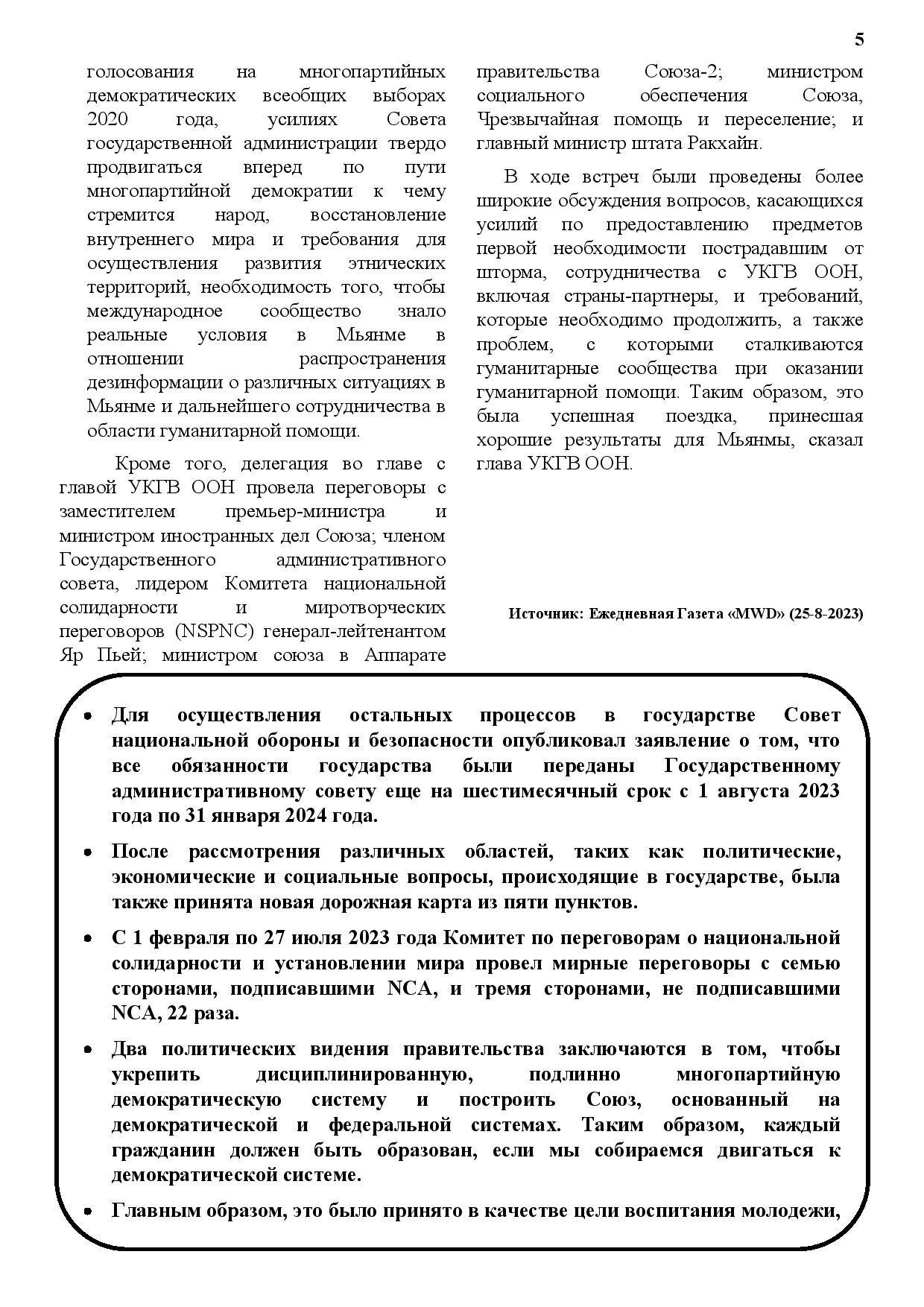 5

голосования на многопартийных демократических всеобщих выборах 2020 года, усилиях Совета государственной администрации твердо продвигаться вперед по пути многопартийной демократии к чему стремится народ, восстановление внутреннего мира и требования для осуществления развития этнических территорий, необходимость того, чтобы международное сообщество знало реальные условия в Мьянме в отношении распространения дезинформации о различных ситуациях в Мьянме и дальнейшего сотрудничества в области гуманитарной помощи.

Кроме того, делегация во главе с главой УКГВ ООН провела переговоры с заместителем премьер-министра и министром иностранных дел Союза; членом Государственного административного совета, лидером Комитета национальной солидарности и миротворческих переговоров (NSPNC) генерал-лейтенантом Яр Пьей; министром союза в Аппарате правительства Союза-2; министром социального обеспечения Союза, Чрезвычайная помощь и переселение; и главный министр штата Ракхайн.

В ходе встреч были проведены более широкие обсуждения вопросов, касающихся усилий по предоставлению предметов первой необходимости пострадавшим от шторма, сотрудничества с УКГВ ООН, включая страны-партнеры, и требований, которые необходимо продолжить, а также проблем, с которыми сталкиваются гуманитарные сообщества при оказании гуманитарной помощи. Таким образом, это была успешная поездка, принесшая хорошие результаты для Мьянмы, сказал глава УКГВ ООН.

Источник: Ежедневная Газета «MWD» (25-8-2023)

• Для осуществления остальных процессов в государстве Совет национальной обороны и безопасности опубликовал заявление о том, что все обязанности государства были переданы Государственному административному совету еще на шестимесячный срок с 1 августа 2023 года по 31 января 2024 года.

• После рассмотрения различных областей, таких как политические, экономические и социальные вопросы, происходящие в государстве, была также принята новая дорожная карта из пяти пунктов.

• С 1 февраля по 27 июля 2023 года Комитет по переговорам о национальной солидарности и установлении мира провел мирные переговоры с семью сторонами, подписавшими NCA, и тремя сторонами, не подписавшими NCA, 22 раза.

• Два политических видения правительства заключаются в том, чтобы укрепить дисциплинированную, подлинно многопартийную демократическую систему и построить Союз, основанный на демократической и федеральной системах. Таким образом, каждый гражданин должен быть образован, если мы собираемся двигаться к демократической системе.

• Главным образом, это было принято в качестве цели воспитания молодежи,